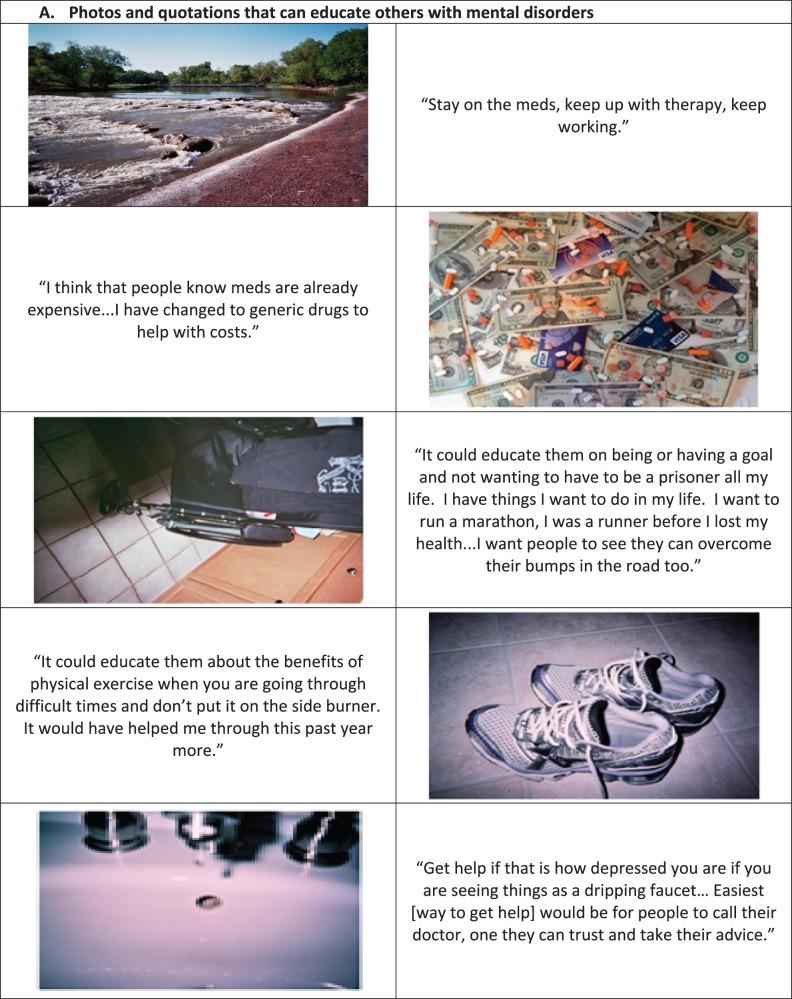 A. Photos and quotations that can educate others with mental disorders

"Stay on the meds, keep up with therapy, keep working."

"I think that people know meds are already expensive...I have changed to generic drugs to help with costs."

"It could educate them on being or having a goal and not wanting to have to be a prisoner all my life. I have things I want to do in my life. I want to run a marathon, I was a runner before I lost my health...I want people to see they can overcome their bumps in the road too."

"It could educate them about the benefits of physical exercise when you are going through difficult times and don't put it on the side burner. It would have helped me through this past year more."

"Get help if that is how depressed you are if you are seeing things as a dripping faucet... Easiest [way to get help] would be for people to call their doctor, one they can trust and take their advice."